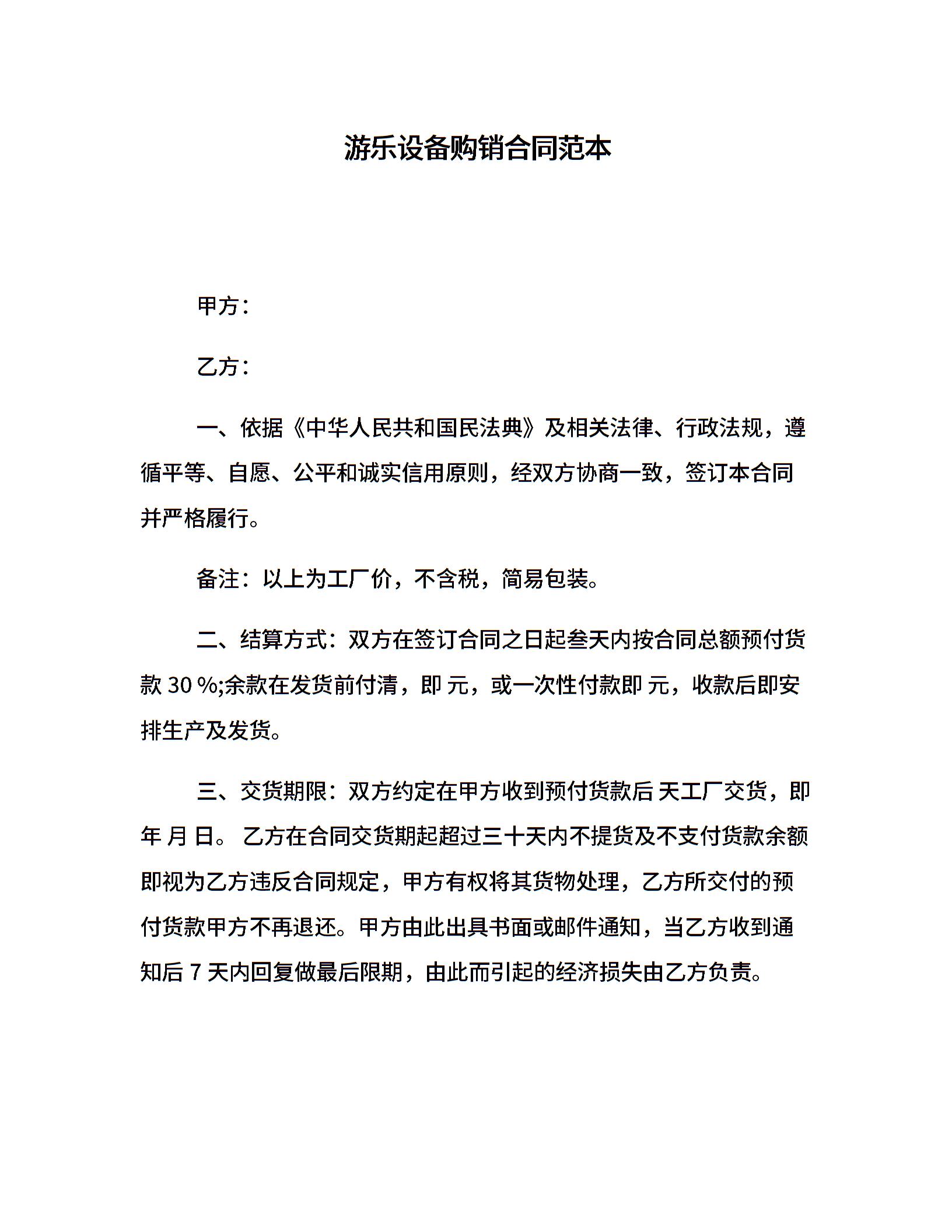 游乐设备购销合同范本

甲方：

乙方：

一、依据《中华人民共和国民法典》及相关法律、行政法规，遵循平等、自愿、公平和诚实信用原则，经双方协商一致，签订本合同并严格履行。

备注：以上为工厂价，不含税，简易包装。

二、结算方式：双方在签订合同之日起叁天内按合同总额预付货款 30 %;余款在发货前付清，即 元，或一次性付款即 元，收款后即安排生产及发货。

三、交货期限：双方约定在甲方收到预付货款后 天工厂交货，即 年 月 日。 乙方在合同交货期起超过三十天内不提货及不支付货款余额即视为乙方违反合同规定，甲方有权将其货物处理，乙方所交付的预付货款甲方不再退还。甲方由此出具书面或邮件通知，当乙方收到通知后 7 天内回复做最后限期，由此而引起的经济损失由乙方负责。